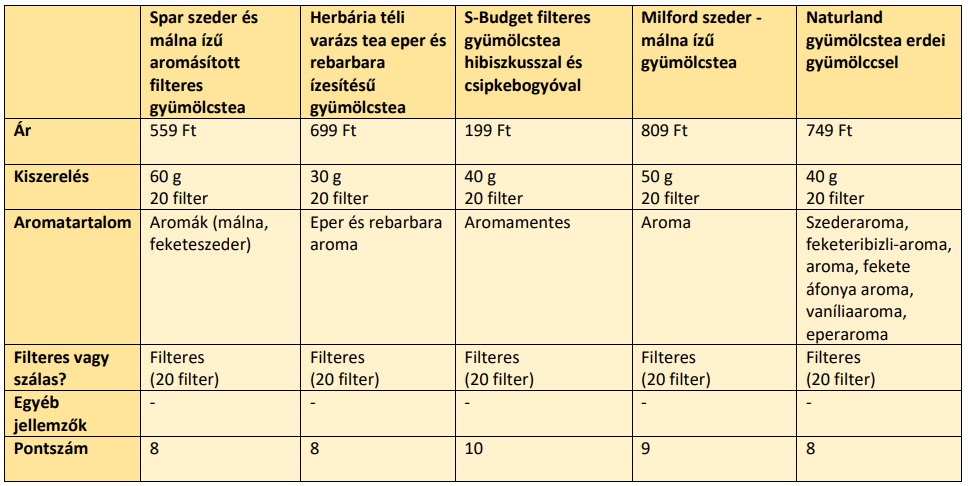 | | Spar szeder és málna ízű aromásított filteres gyümölcstea | Herbária téli varázs tea eper és rebarbara ízesítésű gyümölcstea | S-Budget filteres gyümölcstea hibiszkusszal és csipkebogyóval | Milford szeder - málna ízű gyümölcstea | Naturland gyümölcstea erdei gyümölccsel |
|---|---|---|---|---|---|
| Ár | 559 Ft | 699 Ft | 199 Ft | 809 Ft | 749 Ft |
| Kiszerelés | 60 g 20 filter | 30 g 20 filter | 40 g 20 filter | 50 g 20 filter | 40 g 20 filter |
| Aromatartalom | Aromák (málna, feketeszeder) | Eper és rebarbara aroma | Aromamentes | Aroma | Szederaroma, feketeribizli-aroma, aroma, fekete áfonya aroma, vaníliaaroma, eperaroma |
| Filteres vagy szálas? | Filteres (20 filter) | Filteres (20 filter) | Filteres (20 filter) | Filteres (20 filter) | Filteres (20 filter) |
| Egyéb jellemzők | - | - | - | - | - |
| Pontszám | 8 | 8 | 10 | 9 | 8 |